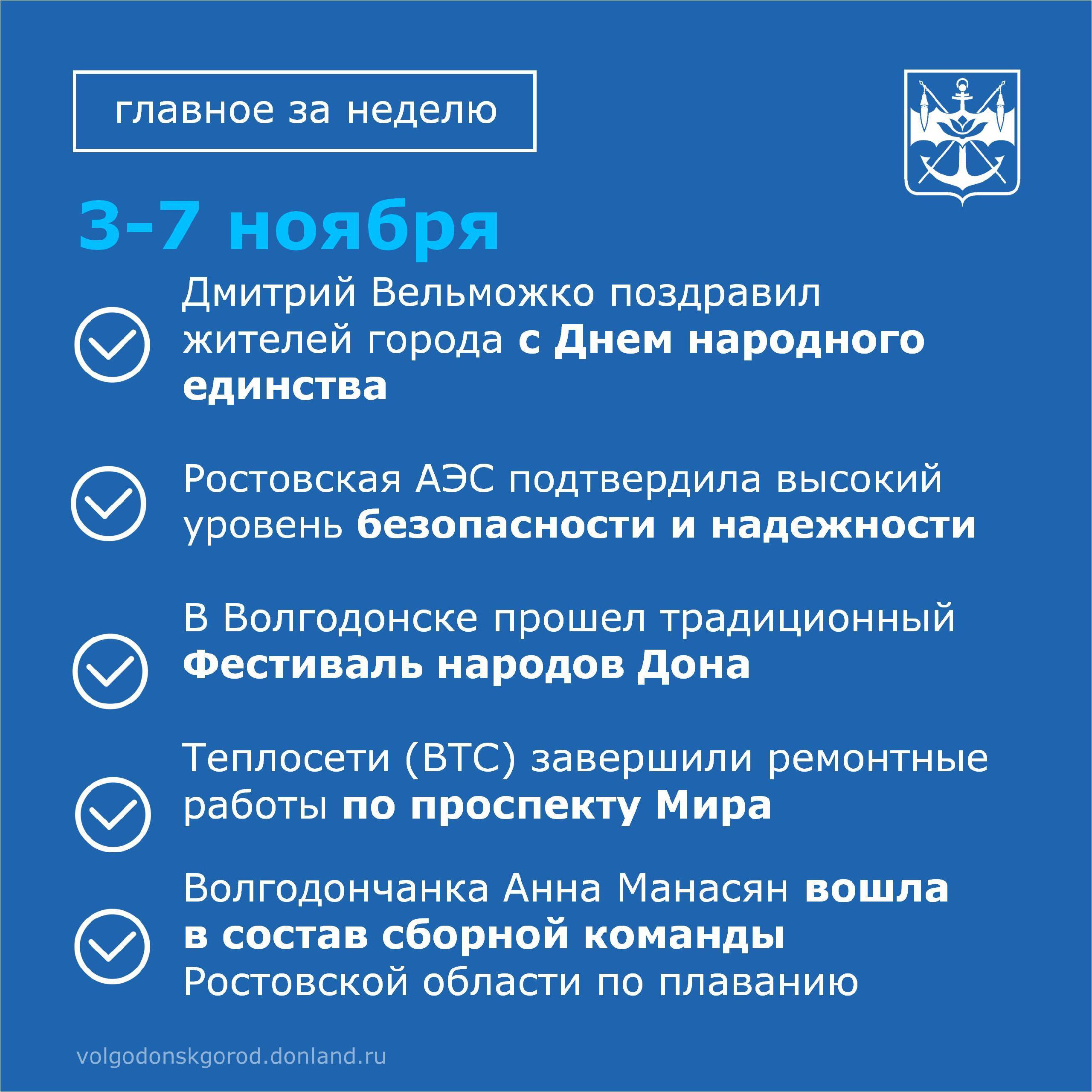 главное за неделю

3-7 ноября

Дмитрий Вельможко поздравил жителей города с Днем народного единства

Ростовская АЭС подтвердила высокий уровень безопасности и надежности

В Волгодонске прошел традиционный Фестиваль народов Дона

Теплосети (ВТС) завершили ремонтные работы по проспекту Мира

Волгодончанка Анна Манасян вошла в состав сборной команды Ростовской области по плаванию

volgodonskgorod.donland.ru